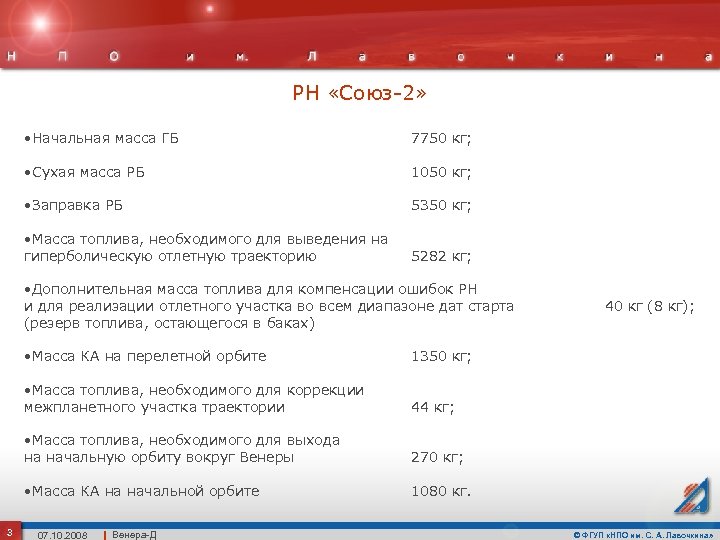 Н П О и м. Л а в о ч к и н а

РН «Союз-2»

•Начальная масса ГБ 7750 кг;

•Сухая масса РБ 1050 кг;

•Заправка РБ 5350 кг;

•Масса топлива, необходимого для выведения на гиперболическую отлетную траекторию 5282 кг;

•Дополнительная масса топлива для компенсации ошибок РН и для реализации отлетного участка во всем диапазоне дат старта 40 кг (8 кг); (резерв топлива, остающегося в баках)

•Масса КА на перелетной орбите 1350 кг;

•Масса топлива, необходимого для коррекции межпланетного участка траектории 44 кг;

•Масса топлива, необходимого для выхода на начальную орбиту вокруг Венеры 270 кг;

•Масса КА на начальной орбите 1080 кг.

3 07.10.2008 Венера-Д ©ФГУП «НПО им. С. А. Лавочкина»